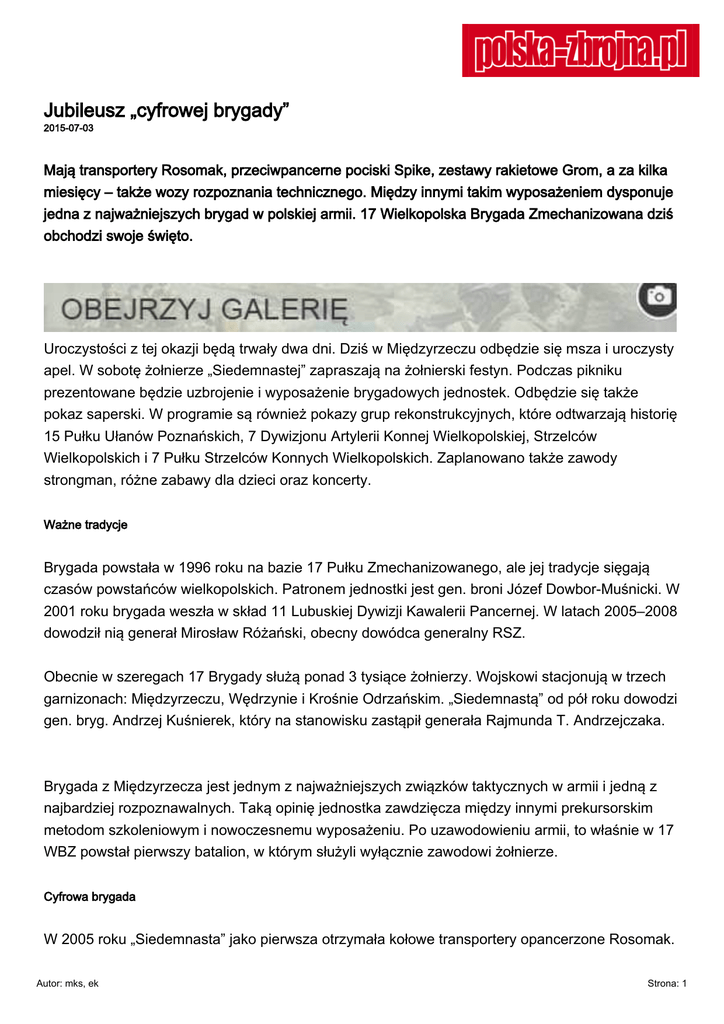 polska-zbrojna.pl

Jubileusz „cyfrowej brygady”
2015-07-03

Mają transportery Rosomak, przeciwpancerne pociski Spike, zestawy rakietowe Grom, a za kilka miesięcy – także wozy rozpoznania technicznego. Między innymi takim wyposażeniem dysponuje jedna z najważniejszych brygad w polskiej armii. 17 Wielkopolska Brygada Zmechanizowana dziś obchodzi swoje święto.

OBEJRZYJ GALERIĘ

Uroczystości z tej okazji będą trwały dwa dni. Dziś w Międzyrzeczu odbędzie się msza i uroczysty apel. W sobotę żołnierze „Siedemnastej” zapraszają na żołnierski festyn. Podczas pikniku prezentowane będzie uzbrojenie i wyposażenie brygadowych jednostek. Odbędzie się także pokaz saperski. W programie są również pokazy grup rekonstrukcyjnych, które odtwarzają historię 15 Pułku Ułanów Poznańskich, 7 Dywizjonu Artylerii Konnej Wielkopolskiej, Strzelców Wielkopolskich i 7 Pułku Strzelców Konnych Wielkopolskich. Zaplanowano także zawody strongman, różne zabawy dla dzieci oraz koncerty.

Ważne tradycje

Brygada powstała w 1996 roku na bazie 17 Pułku Zmechanizowanego, ale jej tradycje sięgają czasów powstańców wielkopolskich. Patronem jednostki jest gen. broni Józef Dowbor-Muśnicki. W 2001 roku brygada weszła w skład 11 Lubuskiej Dywizji Kawalerii Pancernej. W latach 2005–2008 dowodził nią generał Mirosław Różański, obecny dowódca generalny RSZ.

Obecnie w szeregach 17 Brygady służą ponad 3 tysiące żołnierzy. Wojskowi stacjonują w trzech garnizonach: Międzyrzeczu, Wędrzynie i Krośnie Odrzańskim. „Siedemnastą” od pół roku dowodzi gen. bryg. Andrzej Kuśnierek, który na stanowisku zastąpił generała Rajmunda T. Andrzejczaka.

Brygada z Międzyrzecza jest jednym z najważniejszych związków taktycznych w armii i jedną z najbardziej rozpoznawalnych. Taką opinię jednostka zawdzięcza między innymi prekursorskim metodom szkoleniowym i nowoczesnemu wyposażeniu. Po uzawodowieniu armii, to właśnie w 17 WBZ powstał pierwszy batalion, w którym służyli wyłącznie zawodowi żołnierze.

Cyfrowa brygada

W 2005 roku „Siedemnasta” jako pierwsza otrzymała kołowe transportery opancerzone Rosomak.

Autor: mks, ek
Strona: 1